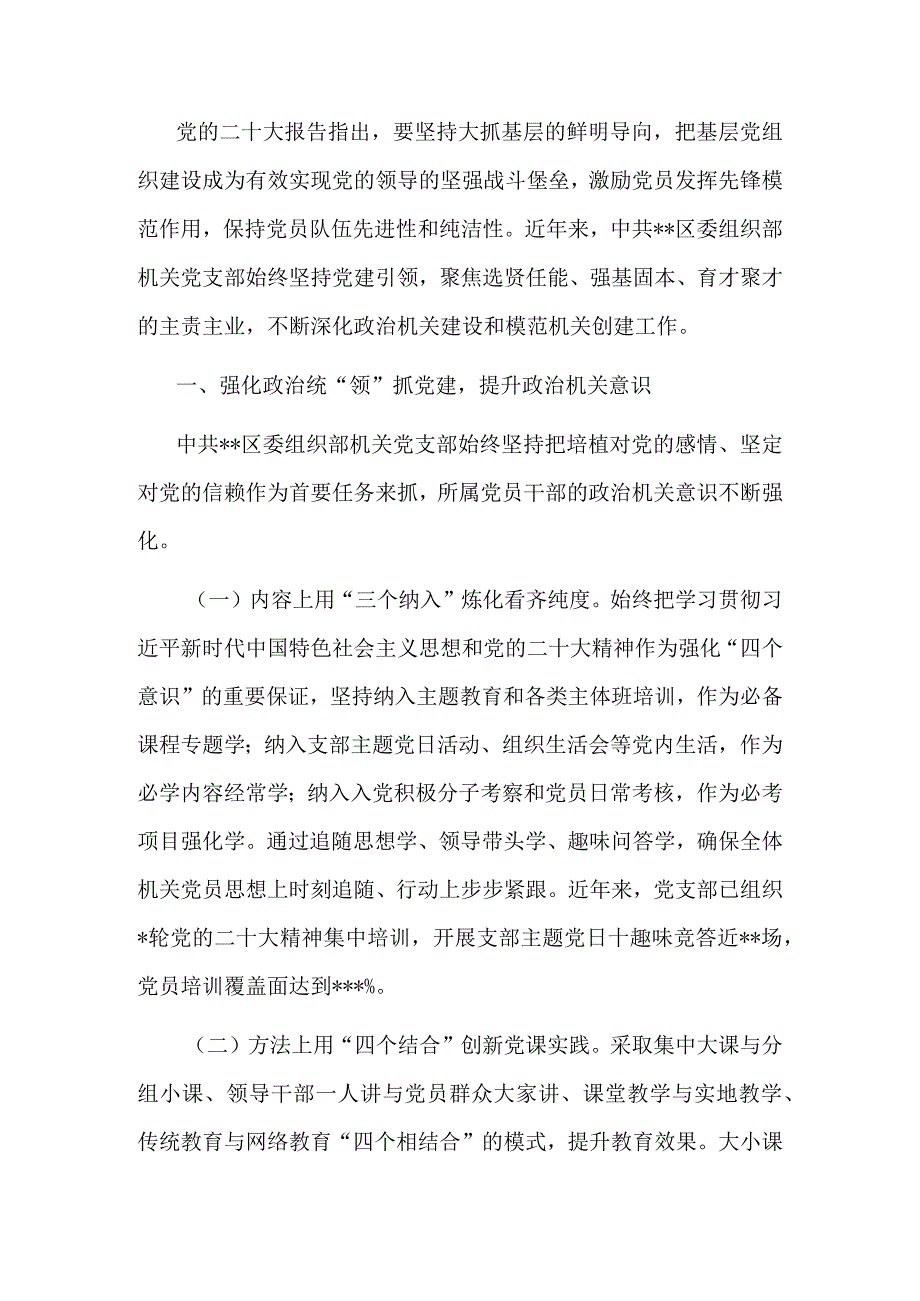 党的二十大报告指出，要坚持大抓基层的鲜明导向，把基层党组织建设成为有效实现党的领导的坚强战斗堡垒，激励党员发挥先锋模范作用，保持党员队伍先进性和纯洁性。近年来，中共**区委组织部机关党支部始终坚持党建引领，聚焦选贤任能、强基固本、育才聚才的主责主业，不断深化政治机关建设和模范机关创建工作。

一、强化政治统“领”抓党建，提升政治机关意识

中共**区委组织部机关党支部始终坚持把培植对党的感情、坚定对党的信赖作为首要任务来抓，所属党员干部的政治机关意识不断强化。

（一）内容上用“三个纳入”炼化看齐纯度。始终把学习贯彻习近平新时代中国特色社会主义思想和党的二十大精神作为强化“四个意识”的重要保证，坚持纳入主题教育和各类主体班培训，作为必备课程专题学；纳入支部主题党日活动、组织生活会等党内生活，作为必学内容经常学；纳入入党积极分子考察和党员日常考核，作为必考项目强化学。通过追随思想学、领导带头学、趣味问答学，确保全体机关党员思想上时刻追随、行动上步步紧跟。近年来，党支部已组织*轮党的二十大精神集中培训，开展支部主题党日十趣味竞答近**场，党员培训覆盖面达到***%。

（二）方法上用“四个结合”创新党课实践。采取集中大课与分组小课、领导干部一人讲与党员群众大家讲、课堂教学与实地教学、传统教育与网络教育“四个相结合”的模式，提升教育效果。大小课